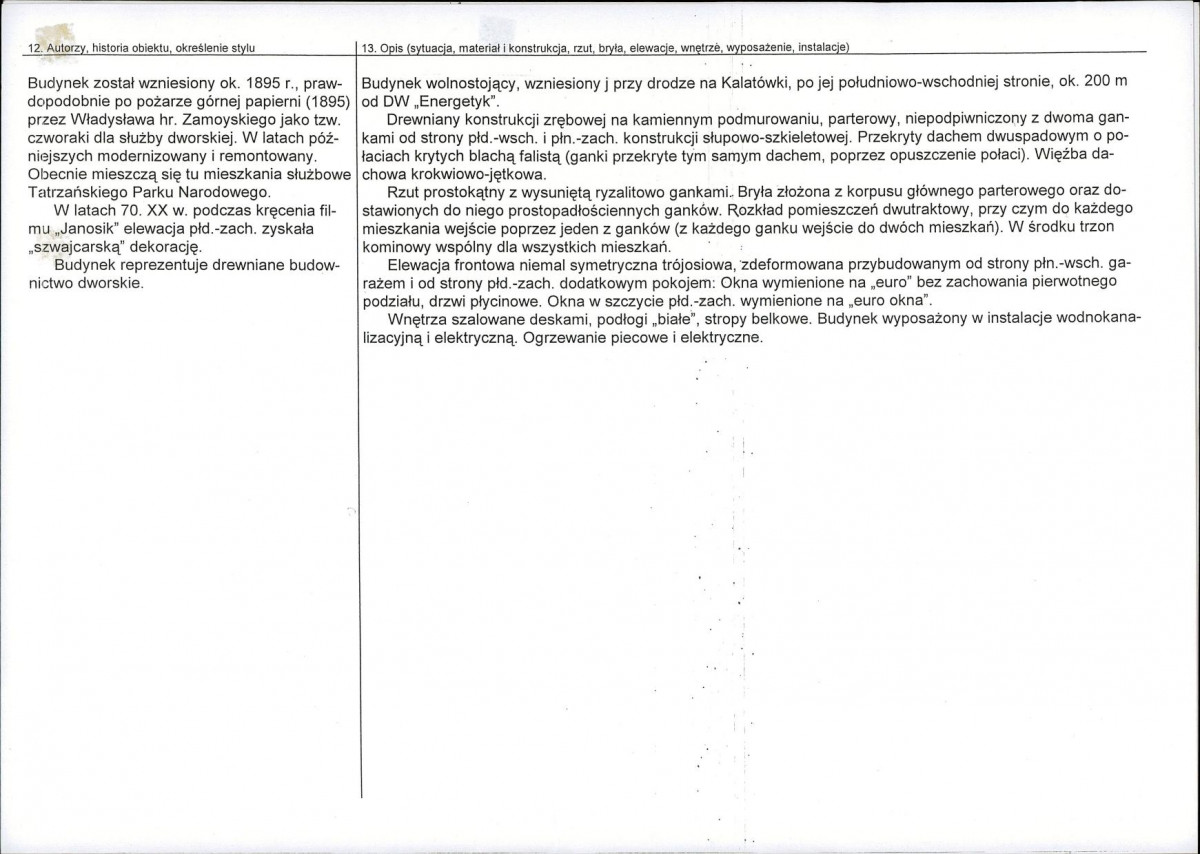 12. Autorzy, historia obiektu, określenie stylu

Budynek został wzniesiony ok. 1895 r., prawdopodobnie po pożarze górnej papierni (1895) przez Władysława hr. Zamoyskiego jako tzw. czworaki dla służby dworskiej. W latach późniejszych modernizowany i remontowany. Obecnie mieszczą się tu mieszkania służbowe Tatrzańskiego Parku Narodowego.

W latach 70. XX w. podczas kręcenia filmu „Janosik" elewacja płd.-zach. zyskała „szwajcarską" dekorację.

Budynek reprezentuje drewniane budownictwo dworskie.

13. Opis (sytuacja, materiał i konstrukcja, rzut, bryła, elewacje, wnętrze, wyposażenie, instalacje)

Budynek wolnostojący, wzniesiony j przy drodze na Kalatówki, po jej południowo-wschodniej stronie, ok. 200 m od DW „Energetyk".

Drewniany konstrukcji zrębowej na kamiennym podmurowaniu, parterowy, niepodpiwniczony z dwoma gankami od strony płd.-wsch. i płn.-zach. konstrukcji słupowo-szkieletowej. Przekryty dachem dwuspadowym o połaciach krytych blachą falistą (ganki przekryte tym samym dachem, poprzez opuszczenie połaci). Więźba dachowa krokwiowo-jętkowa.

Rzut prostokątny z wysuniętą ryzalitowo gankami. Bryła złożona z korpusu głównego parterowego oraz dostawionych do niego prostopadłościennych ganków. Rozkład pomieszczeń dwutraktowy, przy czym do każdego mieszkania wejście poprzez jeden z ganków (z każdego ganku wejście do dwóch mieszkań). W środku trzon kominowy wspólny dla wszystkich mieszkań.

Elewacja frontowa niemal symetryczna trójosiowa, zdeformowana przybudowanym od strony płn.-wsch. garażem i od strony płd.-zach. dodatkowym pokojem: Okna wymienione na „euro" bez zachowania pierwotnego podziału, drzwi płycinowe. Okna w szczycie płd.-zach. wymienione na „euro okna".

Wnętrza szalowane deskami, podłogi „białe", stropy belkowe. Budynek wyposażony w instalacje wodnokanalizacyjną i elektryczną. Ogrzewanie piecowe i elektryczne.